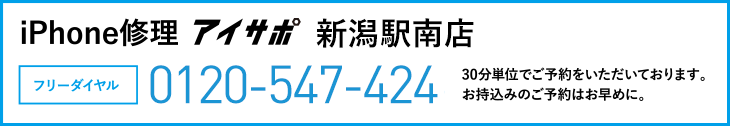 iPhone修理 アイサポ 新潟駅南店

フリーダイヤル

0120-547-424

30分単位でご予約をいただいております。
お持込みのご予約はお早めに。